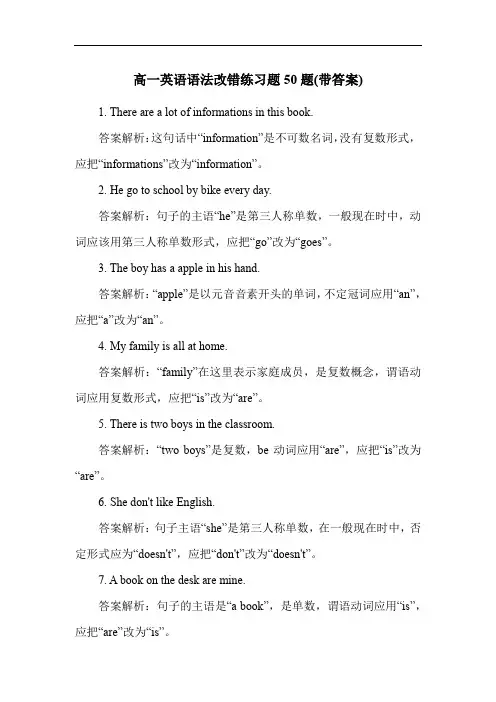 高一英语语法改错练习题 50 题(带答案)

1. There are a lot of informations in this book.

答案解析：这句话中“information”是不可数名词，没有复数形式，应把“informations”改为“information”。

2. He go to school by bike every day.

答案解析：句子的主语“he”是第三人称单数，一般现在时中，动词应该用第三人称单数形式，应把“go”改为“goes”。

3. The boy has a apple in his hand.

答案解析：“apple”是以元音音素开头的单词，不定冠词应用“an”，应把“a”改为“an”。

4. My family is all at home.

答案解析：“family”在这里表示家庭成员，是复数概念，谓语动词应用复数形式，应把“is”改为“are”。

5. There is two boys in the classroom.

答案解析：“two boys”是复数，be 动词应用“are”，应把“is”改为“are”。

6. She don't like English.

答案解析：句子主语“she”是第三人称单数，在一般现在时中，否定形式应为“doesn't”，应把“don't”改为“doesn't”。

7. A book on the desk are mine.

答案解析：句子的主语是“a book”，是单数，谓语动词应用“is”，应把“are”改为“is”。